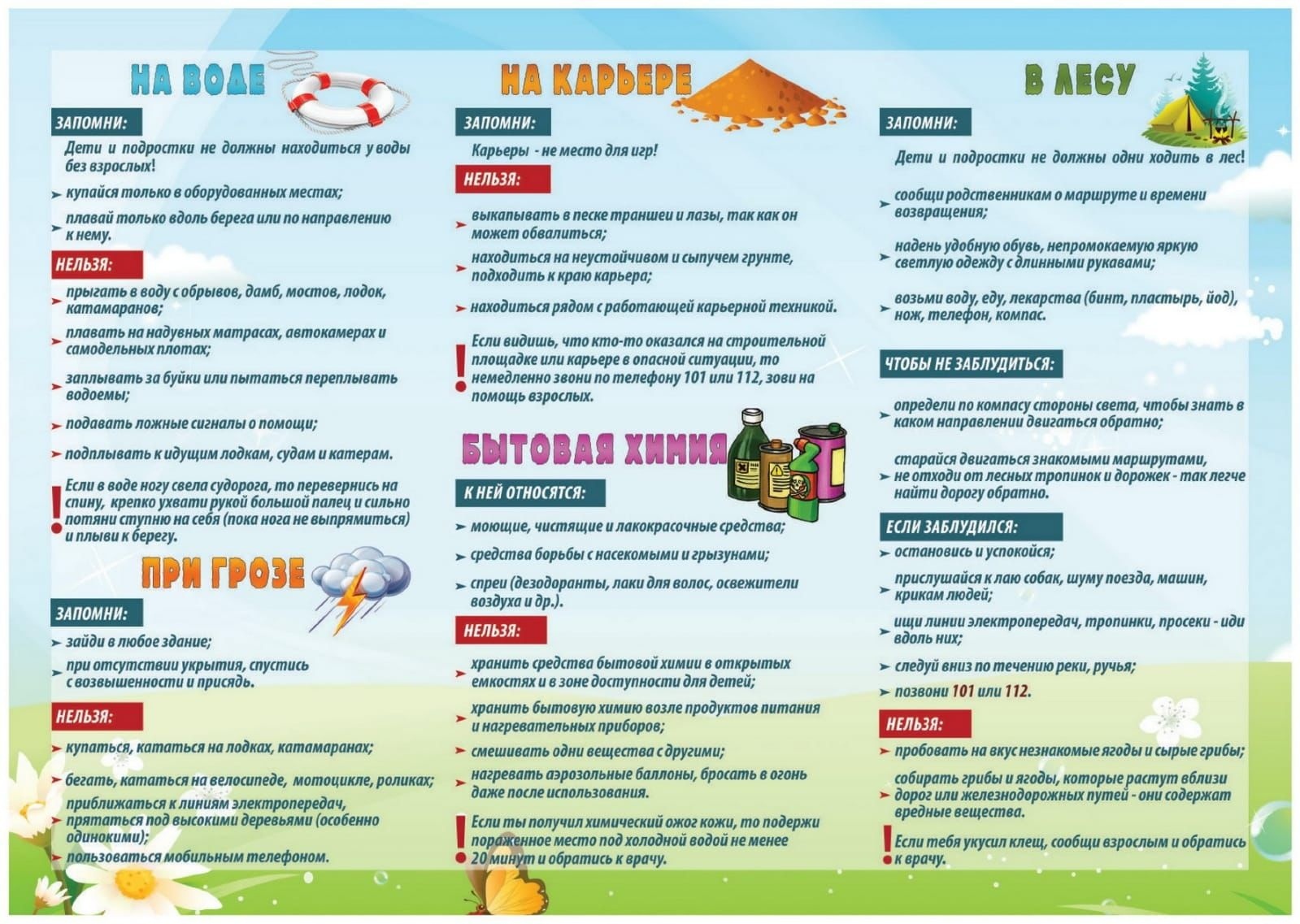 НА ВОДЕ

ЗАПОМНИ:

Дети и подростки не должны находиться у воды без взрослых!

купайся только в оборудованных местах;

плавай только вдоль берега или по направлению к нему.

НЕЛЬЗЯ:

прыгать в воду с обрывов, дамб, мостов, лодок, катамаранов;

плавать на надувных матрасах, автокамерах и самодельных плотах;

заплывать за буйки или пытаться переплывать водоемы;

подавать ложные сигналы о помощи;

подплывать к идущим лодкам, судам и катерам.

Если в воде ногу свела судорога, то перевернись на спину, крепко ухвати рукой большой палец и сильно потяни ступню на себя (пока нога не выпрямиться) и плыви к берегу.

ПРИ ГРОЗЕ

ЗАПОМНИ:

зайди в любое здание;

при отсутствии укрытия, спустись с возвышенности и присядь.

НЕЛЬЗЯ:

купаться, кататься на лодках, катамаранах;

бегать, кататься на велосипеде, мотоцикле, роликах;

приближаться к линиям электропередач, прятаться под высокими деревьями (особенно одинокими);

пользоваться мобильным телефоном.

НА КАРЬЕРЕ

ЗАПОМНИ:

Карьеры - не место для игр!

НЕЛЬЗЯ:

выкапывать в песке траншеи и лазы, так как он может обвалиться;

находиться на неустойчивом и сыпучем грунте, подходить к краю карьера;

находиться рядом с работающей карьерной техникой.

Если видишь, что кто-то оказался на строительной площадке или карьере в опасной ситуации, то немедленно звони по телефону 101 или 112, зови на помощь взрослых.

БЫТОВАЯ ХИМИЯ

К НЕЙ ОТНОСЯТСЯ:

моющие, чистящие и лакокрасочные средства;

средства борьбы с насекомыми и грызунами;

спреи (дезодоранты, лаки для волос, освежители воздуха и др.).

НЕЛЬЗЯ:

хранить средства бытовой химии в открытых емкостях и в зоне доступности для детей;

хранить бытовую химию возле продуктов питания и нагревательных приборов;

смешивать одни вещества с другими;

нагревать аэрозольные баллоны, бросать в огонь даже после использования.

Если ты получил химический ожог кожи, то подержи пораженное место под холодной водой не менее 20 минут и обратись к врачу.

В ЛЕСУ

ЗАПОМНИ:

Дети и подростки не должны одни ходить в лес!

сообщи родственникам о маршруте и времени возвращения;

надень удобную обувь, непромокаемую яркую светлую одежду с длинными рукавами;

возьми воду, еду, лекарства (бинт, пластырь, йод), нож, телефон, компас.

ЧТОБЫ НЕ ЗАБЛУДИТЬСЯ:

определи по компасу стороны света, чтобы знать в каком направлении двигаться обратно;

старайся двигаться знакомыми маршрутами, не отходи от лесных тропинок и дорожек - так легче найти дорогу обратно.

ЕСЛИ ЗАБЛУДИЛСЯ:

остановись и успокойся;

прислушайся к лаю собак, шуму поезда, машин, крикам людей;

ищи линии электропередач, тропинки, просеки - иди вдоль них;

следуй вниз по течению реки, ручья;

позвони 101 или 112.

НЕЛЬЗЯ:

пробовать на вкус незнакомые ягоды и сырые грибы;

собирать грибы и ягоды, которые растут вблизи дорог или железнодорожных путей - они содержат вредные вещества.

Если тебя укусил клещ, сообщи взрослым и обратись к врачу.